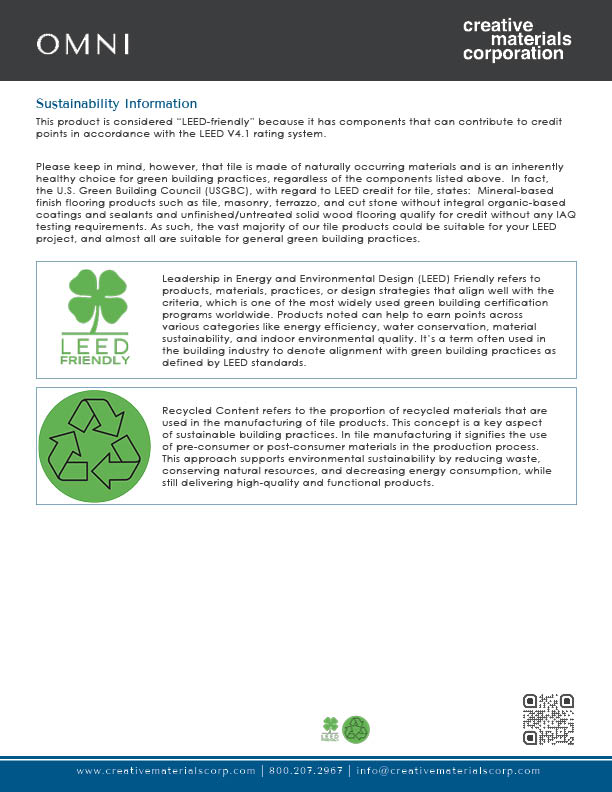 OMNI

creative materials corporation

Sustainability Information

This product is considered "LEED-friendly" because it has components that can contribute to credit points in accordance with the LEED V4.1 rating system.

Please keep in mind, however, that tile is made of naturally occurring materials and is an inherently healthy choice for green building practices, regardless of the components listed above. In fact, the U.S. Green Building Council (USGBC), with regard to LEED credit for tile, states: Mineral-based finish flooring products such as tile, masonry, terrazzo, and cut stone without integral organic-based coatings and sealants and unfinished/untreated solid wood flooring qualify for credit without any IAQ testing requirements. As such, the vast majority of our tile products could be suitable for your LEED project, and almost all are suitable for general green building practices.

LEED FRIENDLY

Leadership in Energy and Environmental Design (LEED) Friendly refers to products, materials, practices, or design strategies that align well with the criteria, which is one of the most widely used green building certification programs worldwide. Products noted can help to earn points across various categories like energy efficiency, water conservation, material sustainability, and indoor environmental quality. It's a term often used in the building industry to denote alignment with green building practices as defined by LEED standards.

Recycled Content refers to the proportion of recycled materials that are used in the manufacturing of tile products. This concept is a key aspect of sustainable building practices. In tile manufacturing it signifies the use of pre-consumer or post-consumer materials in the production process. This approach supports environmental sustainability by reducing waste, conserving natural resources, and decreasing energy consumption, while still delivering high-quality and functional products.

LEED

www.creativematerialscorp.com | 800.207.2967 | info@creativematerialscorp.com